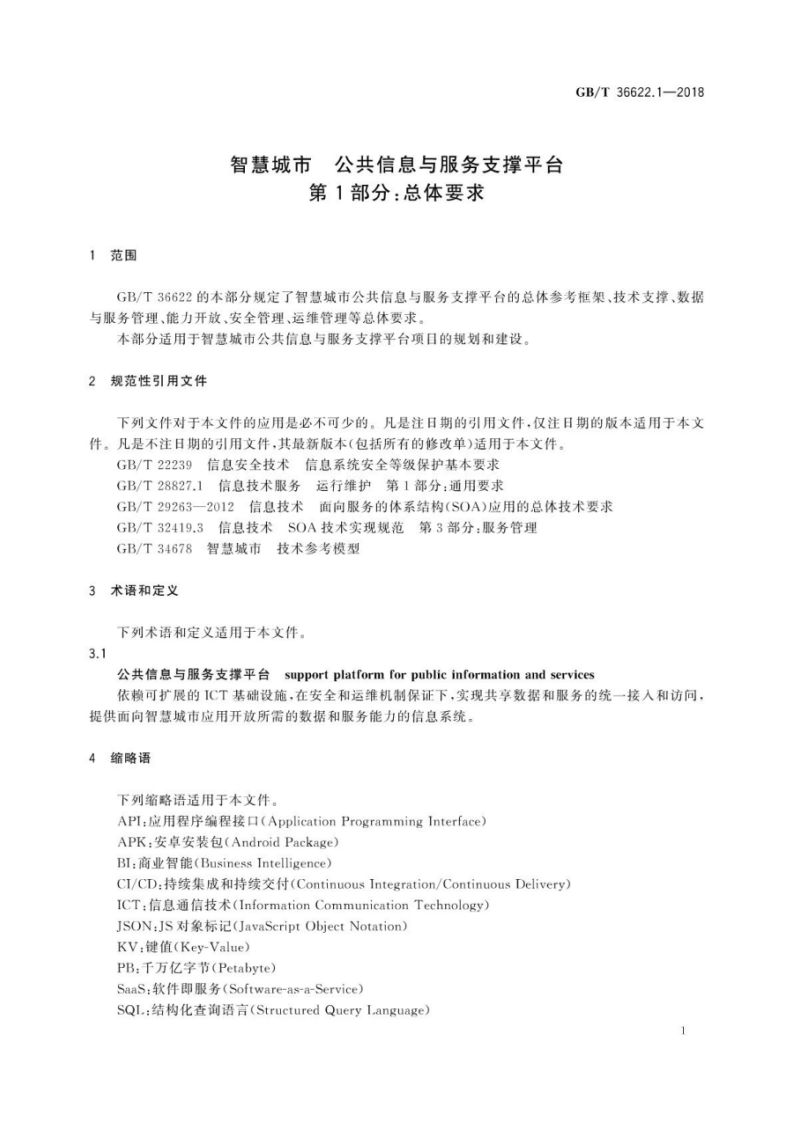 GB/T 36622.1—2018

智慧城市　公共信息与服务支撑平台
第1部分：总体要求

1　范围

GB/T 36622的本部分规定了智慧城市公共信息与服务支撑平台的总体参考框架、技术支撑、数据与服务管理、能力开放、安全管理、运维管理等总体要求。

本部分适用于智慧城市公共信息与服务支撑平台项目的规划和建设。

2　规范性引用文件

下列文件对于本文件的应用是必不可少的。凡是注日期的引用文件，仅注日期的版本适用于本文件。凡是不注日期的引用文件，其最新版本（包括所有的修改单）适用于本文件。

GB/T 22239　信息安全技术　信息系统安全等级保护基本要求

GB/T 28827.1　信息技术服务　运行维护　第1部分：通用要求

GB/T 29263—2012　信息技术　面向服务的体系结构（SOA）应用的总体技术要求

GB/T 32419.3　信息技术　SOA技术实现规范　第3部分：服务管理

GB/T 34678　智慧城市　技术参考模型

3　术语和定义

下列术语和定义适用于本文件。

3.1

公共信息与服务支撑平台　support platform for public information and services

依赖可扩展的ICT基础设施，在安全和运维机制保证下，实现共享数据和服务的统一接入和访问，提供面向智慧城市应用开放所需的数据和服务能力的信息系统。

4　缩略语

下列缩略语适用于本文件。

API：应用程序编程接口（Application Programming Interface）

APK：安卓安装包（Android Package）

BI：商业智能（Business Intelligence）

CI/CD：持续集成和持续交付（Continuous Integration/Continuous Delivery）

ICT：信息通信技术（Information Communication Technology）

JSON：JS对象标记（JavaScript Object Notation）

KV：键值（Key-Value）

PB：千万亿字节（Petabyte）

SaaS：软件即服务（Software-as-a-Service）

SQL：结构化查询语言（Structured Query Language）

1